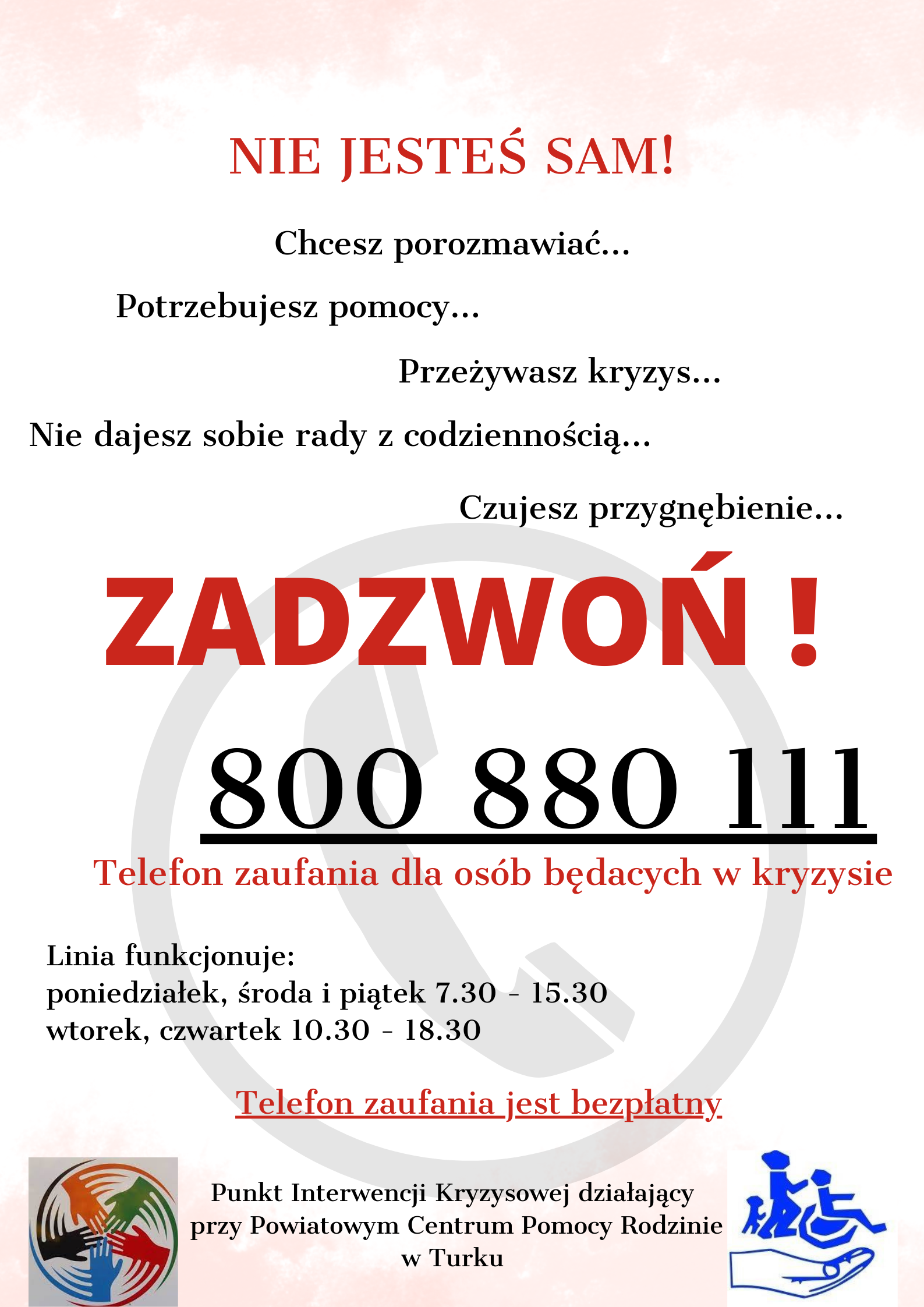 NIE JESTEŚ SAM!

Chcesz porozmawiać...

Potrzebujesz pomocy...

Przeżywasz kryzys...

Nie dajesz sobie rady z codziennością...

Czujesz przygnębienie...

ZADZWOŃ !

800 880 111

Telefon zaufania dla osób będacych w kryzysie

Linia funkcjonuje:
poniedziałek, środa i piątek 7.30 - 15.30
wtorek, czwartek 10.30 - 18.30

Telefon zaufania jest bezpłatny

Punkt Interwencji Kryzysowej działający przy Powiatowym Centrum Pomocy Rodzinie w Turku